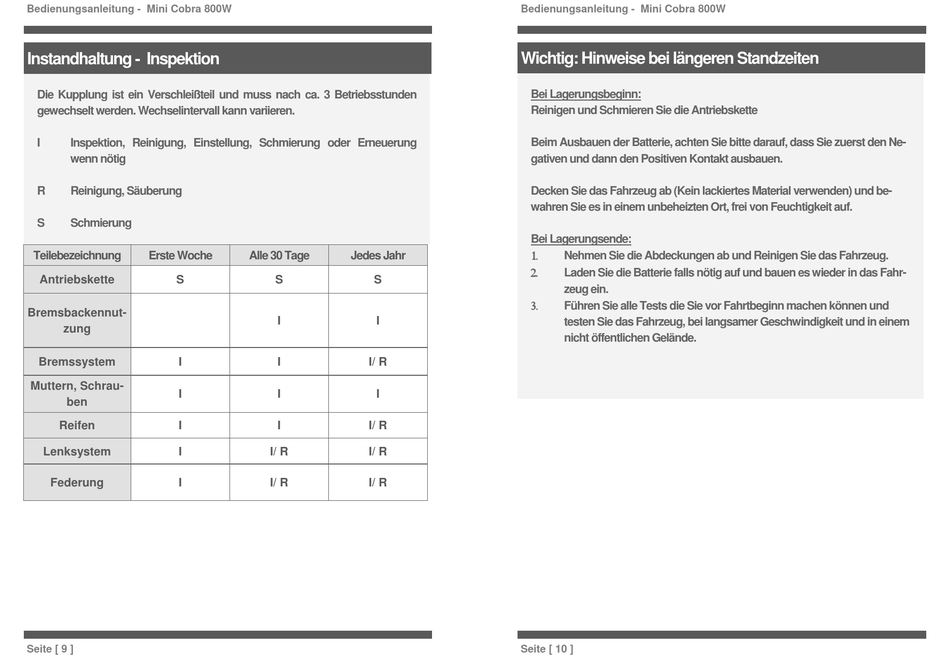 Bedienungsanleitung - Mini Cobra 800W

Instandhaltung - Inspektion

Die Kupplung ist ein Verschleißteil und muss nach ca. 3 Betriebsstunden gewechselt werden. Wechselintervall kann variieren.

I Inspektion, Reinigung, Einstellung, Schmierung oder Erneuerung wenn nötig

R Reinigung, Säuberung

S Schmierung

| Teilebezeichnung | Erste Woche | Alle 30 Tage | Jedes Jahr |
|---|---|---|---|
| Antriebskette | S | S | S |
| Bremsbackennutzung | | I | I |
| Bremssystem | I | I | I/ R |
| Muttern, Schrauben | I | I | I |
| Reifen | I | I | I/ R |
| Lenksystem | I | I/ R | I/ R |
| Federung | I | I/ R | I/ R |

Seite [ 9 ]

Bedienungsanleitung - Mini Cobra 800W

Wichtig: Hinweise bei längeren Standzeiten

Bei Lagerungsbeginn:
Reinigen und Schmieren Sie die Antriebskette

Beim Ausbauen der Batterie, achten Sie bitte darauf, dass Sie zuerst den Negativen und dann den Positiven Kontakt ausbauen.

Decken Sie das Fahrzeug ab (Kein lackiertes Material verwenden) und bewahren Sie es in einem unbeheizten Ort, frei von Feuchtigkeit auf.

Bei Lagerungsende:
1. Nehmen Sie die Abdeckungen ab und Reinigen Sie das Fahrzeug.
2. Laden Sie die Batterie falls nötig auf und bauen es wieder in das Fahrzeug ein.
3. Führen Sie alle Tests die Sie vor Fahrtbeginn machen können und testen Sie das Fahrzeug, bei langsamer Geschwindigkeit und in einem nicht öffentlichen Gelände.

Seite [ 10 ]